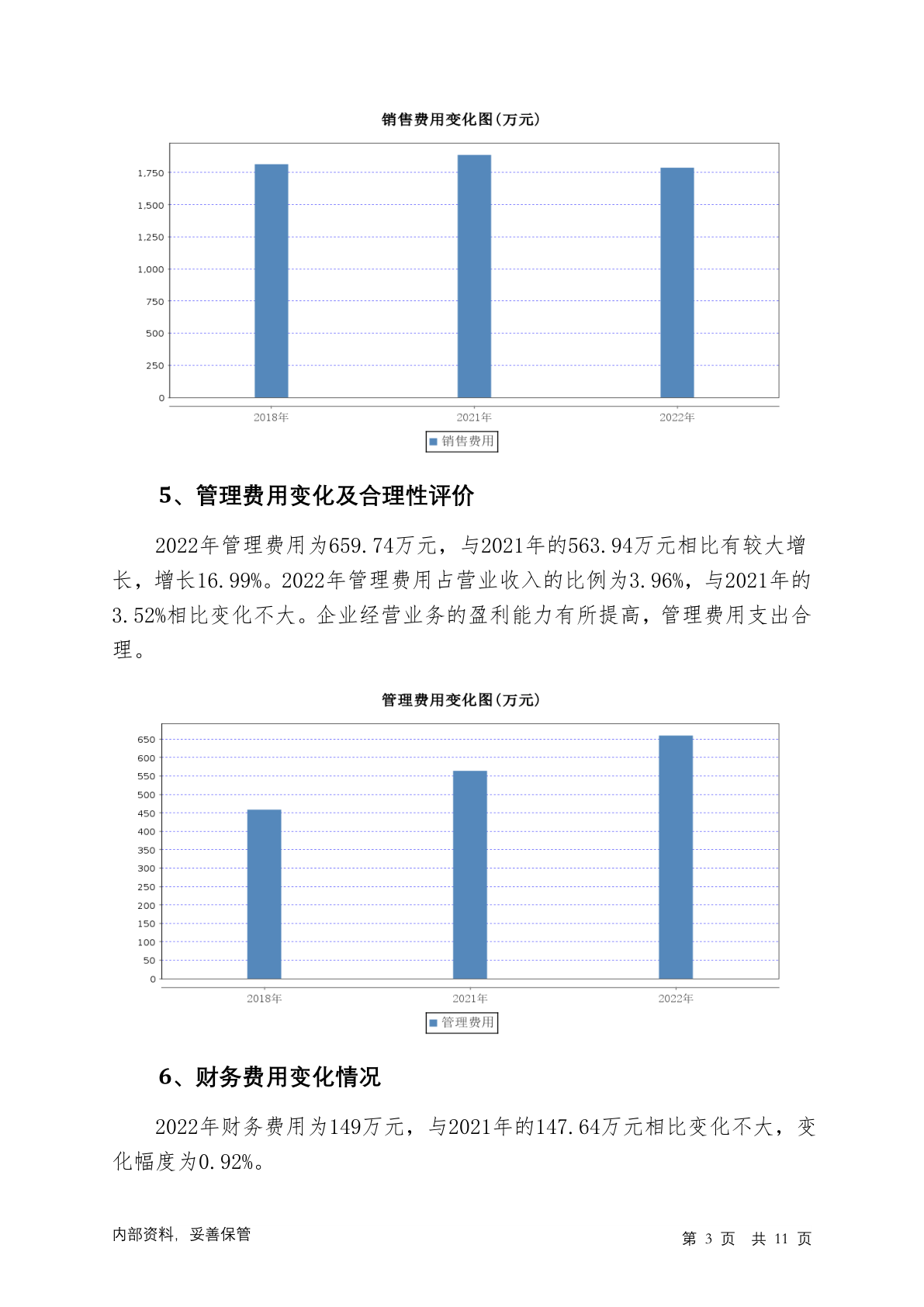 销售费用变化图(万元)

1,750
1,500
1,250
1,000
750
500
250
0

2018年
2021年
2022年

销售费用

5、管理费用变化及合理性评价

2022年管理费用为659.74万元，与2021年的563.94万元相比有较大增长，增长16.99%。2022年管理费用占营业收入的比例为3.96%，与2021年的3.52%相比变化不大。企业经营业务的盈利能力有所提高，管理费用支出合理。

管理费用变化图(万元)

650
600
550
500
450
400
350
300
250
200
150
100
50
0

2018年
2021年
2022年

管理费用

6、财务费用变化情况

2022年财务费用为149万元，与2021年的147.64万元相比变化不大，变化幅度为0.92%。

内部资料，妥善保管

第 3 页 共 11 页